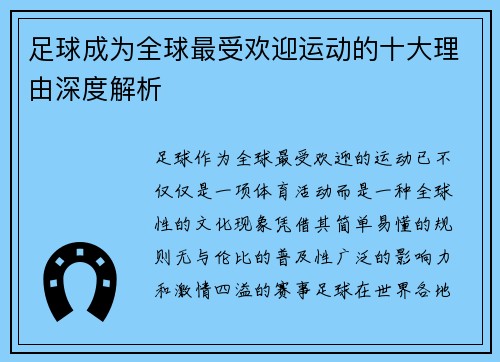 足球成为全球最受欢迎运动的十大理由深度解析

足球作为全球最受欢迎的运动已不仅仅是一项体育活动而是一种全球性的文化现象凭借其简单易懂的规则无与伦比的普及性广泛的影响力和激情四溢的赛事足球在世界各地